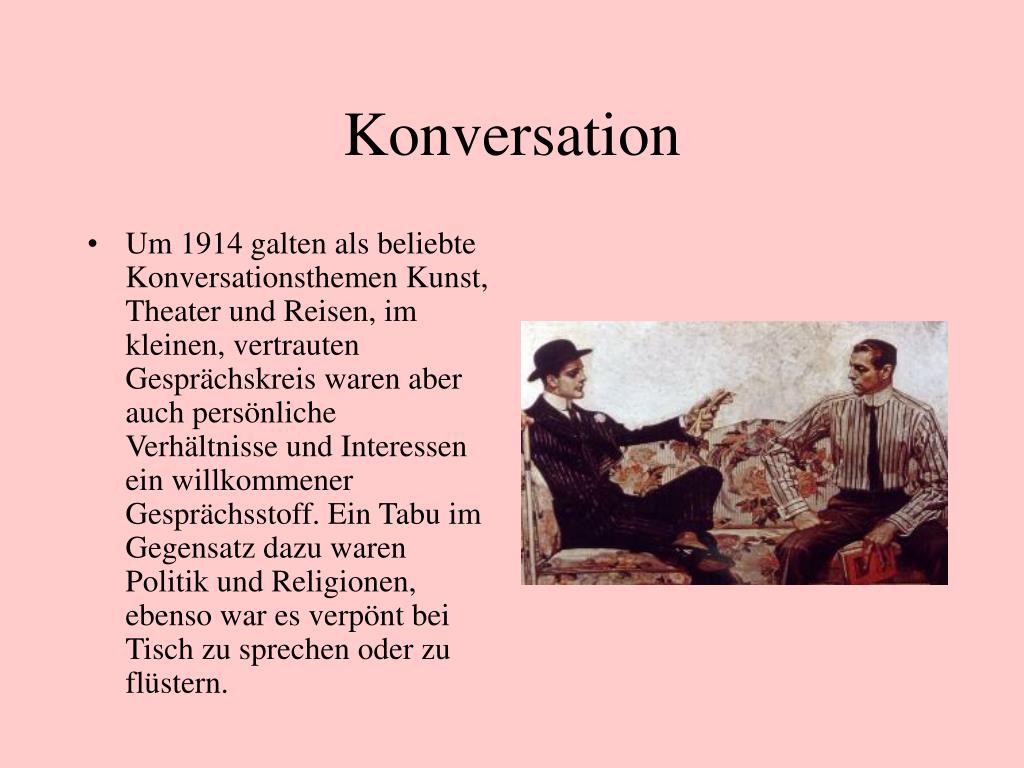 Konversation

• Um 1914 galten als beliebte Konversationsthemen Kunst, Theater und Reisen, im kleinen, vertrauten Gesprächskreis waren aber auch persönliche Verhältnisse und Interessen ein willkommener Gesprächsstoff. Ein Tabu im Gegensatz dazu waren Politik und Religionen, ebenso war es verpönt bei Tisch zu sprechen oder zu flüstern.